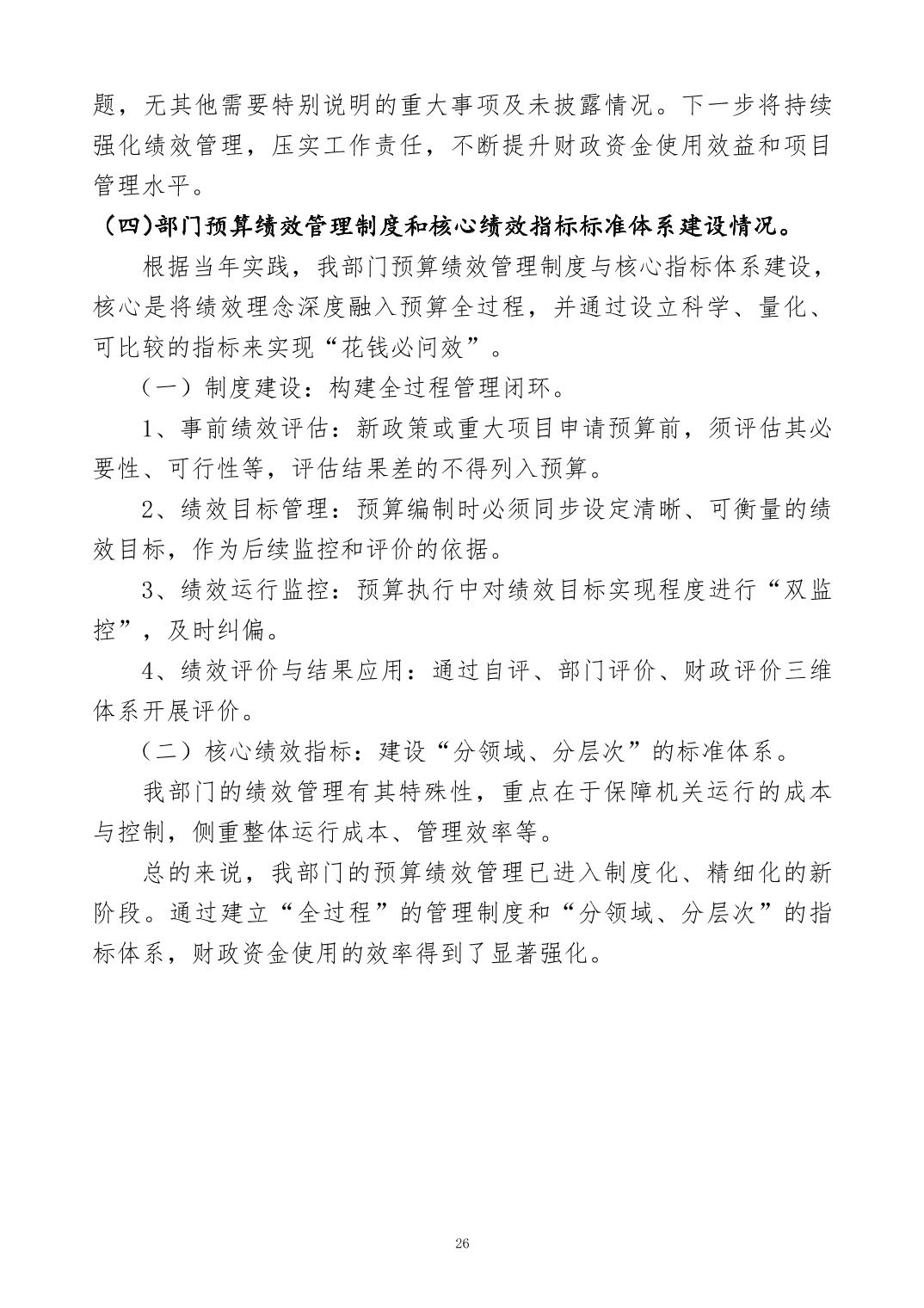 题，无其他需要特别说明的重大事项及未披露情况。下一步将持续强化绩效管理，压实工作责任，不断提升财政资金使用效益和项目管理水平。

（四)部门预算绩效管理制度和核心绩效指标标准体系建设情况。

根据当年实践，我部门预算绩效管理制度与核心指标体系建设，核心是将绩效理念深度融入预算全过程，并通过设立科学、量化、可比较的指标来实现“花钱必问效”。

（一）制度建设：构建全过程管理闭环。

1、事前绩效评估：新政策或重大项目申请预算前，须评估其必要性、可行性等，评估结果差的不得列入预算。

2、绩效目标管理：预算编制时必须同步设定清晰、可衡量的绩效目标，作为后续监控和评价的依据。

3、绩效运行监控：预算执行中对绩效目标实现程度进行“双监控”，及时纠偏。

4、绩效评价与结果应用：通过自评、部门评价、财政评价三维体系开展评价。

（二）核心绩效指标：建设“分领域、分层次”的标准体系。

我部门的绩效管理有其特殊性，重点在于保障机关运行的成本与控制，侧重整体运行成本、管理效率等。

总的来说，我部门的预算绩效管理已进入制度化、精细化的新阶段。通过建立“全过程”的管理制度和“分领域、分层次”的指标体系，财政资金使用的效率得到了显著强化。

26